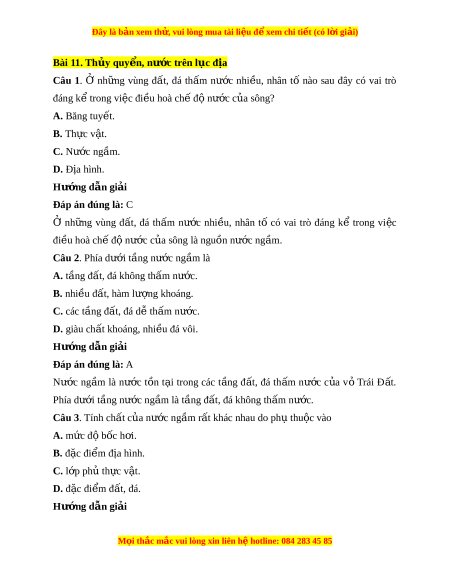 Đây là bản xem thử, vui lòng mua tài liệu để xem chi tiết (có lời giải)

Bài 11. Thủy quyển, nước trên lục địa

Câu 1. Ở những vùng đất, đá thấm nước nhiều, nhân tố nào sau đây có vai trò đáng kể trong việc điều hoà chế độ nước của sông?

A. Băng tuyết.

B. Thực vật.

C. Nước ngầm.

D. Địa hình.

Hướng dẫn giải

Đáp án đúng là: C

Ở những vùng đất, đá thấm nước nhiều, nhân tố có vai trò đáng kể trong việc điều hoà chế độ nước của sông là nguồn nước ngầm.

Câu 2. Phía dưới tầng nước ngầm là

A. tầng đất, đá không thấm nước.

B. nhiều đất, hàm lượng khoáng.

C. các tầng đất, đá dễ thấm nước.

D. giàu chất khoáng, nhiều đá vôi.

Hướng dẫn giải

Đáp án đúng là: A

Nước ngầm là nước tồn tại trong các tầng đất, đá thấm nước của vỏ Trái Đất. Phía dưới tầng nước ngầm là tầng đất, đá không thấm nước.

Câu 3. Tính chất của nước ngầm rất khác nhau do phụ thuộc vào

A. mức độ bốc hơi.

B. đặc điểm địa hình.

C. lớp phủ thực vật.

D. đặc điểm đất, đá.

Hướng dẫn giải

Mọi thắc mắc vui lòng xin liên hệ hotline: 084 283 45 85